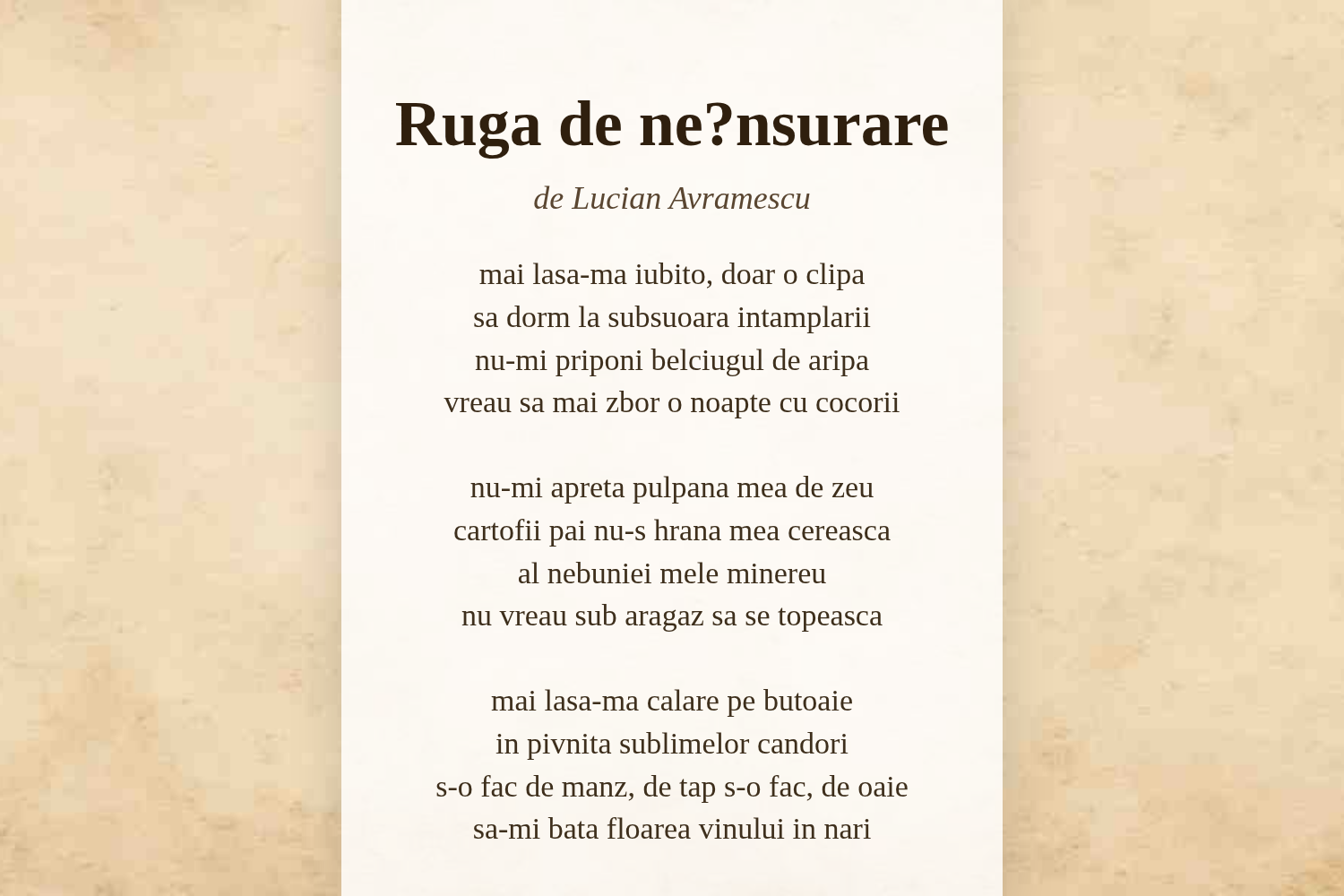 Ruga de ne?nsurare

de Lucian Avramescu

mai lasa-ma iubito, doar o clipa
sa dorm la subsuoara intamplarii
nu-mi priponi belciugul de aripa
vreau sa mai zbor o noapte cu cocorii

nu-mi apreta pulpana mea de zeu
cartofii pai nu-s hrana mea cereasca
al nebuniei mele minereu
nu vreau sub aragaz sa se topeasca

mai lasa-ma calare pe butoaie
in pivnita sublimelor candori
s-o fac de manz, de tap s-o fac, de oaie
sa-mi bata floarea vinului in nari